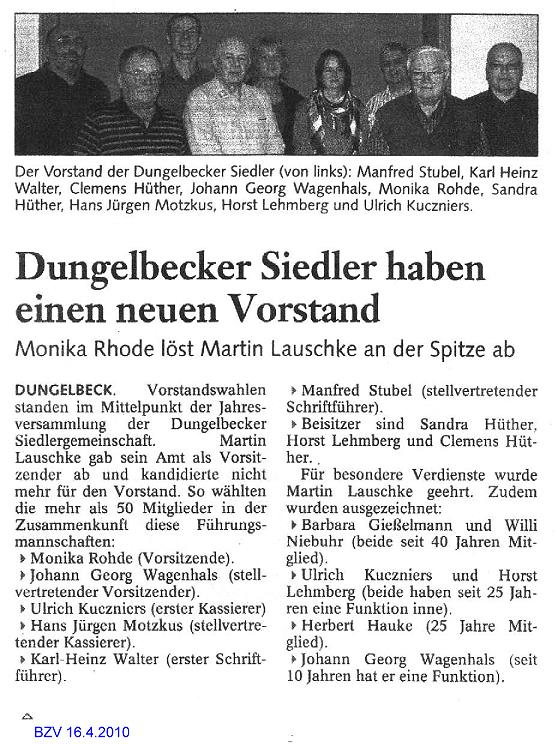 Der Vorstand der Dungelbecker Siedler (von links): Manfred Stubel, Karl Heinz Walter, Clemens Hüther, Johann Georg Wagenhals, Monika Rohde, Sandra Hüther, Hans Jürgen Motzkus, Horst Lehmberg und Ulrich Kuczniers.

Dungelbecker Siedler haben einen neuen Vorstand

Monika Rhode löst Martin Lauschke an der Spitze ab

DUNGELBECK. Vorstandswahlen standen im Mittelpunkt der Jahresversammlung der Dungelbecker Siedlergemeinschaft. Martin Lauschke gab sein Amt als Vorsitzender ab und kandidierte nicht mehr für den Vorstand. So wählten die mehr als 50 Mitglieder in der Zusammenkunft diese Führungsmannschaften:

▸ Monika Rohde (Vorsitzende).

▸ Johann Georg Wagenhals (stellvertretender Vorsitzender).

▸ Ulrich Kuczniers (erster Kassierer)

▸ Hans Jürgen Motzkus (stellvertretender Kassierer).

▸ Karl-Heinz Walter (erster Schriftführer).

▸ Manfred Stubel (stellvertretender Schriftführer).

▸ Beisitzer sind Sandra Hüther, Horst Lehmberg und Clemens Hüther.

Für besondere Verdienste wurde Martin Lauschke geehrt. Zudem wurden ausgezeichnet:

▸ Barbara Gießelmann und Willi Niebuhr (beide seit 40 Jahren Mitglied).

▸ Ulrich Kuczniers und Horst Lehmberg (beide haben seit 25 Jahren eine Funktion inne).

▸ Herbert Hauke (25 Jahre Mitglied).

▸ Johann Georg Wagenhals (seit 10 Jahren hat er eine Funktion).

BZV 16.4.2010